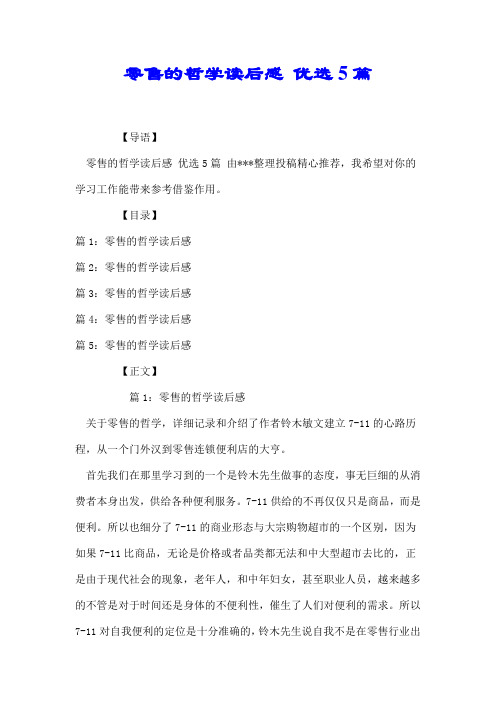 零售的哲学读后感 优选5篇

【导语】

零售的哲学读后感 优选5篇 由***整理投稿精心推荐，我希望对你的学习工作能带来参考借鉴作用。

【目录】

篇1：零售的哲学读后感

篇2：零售的哲学读后感

篇3：零售的哲学读后感

篇4：零售的哲学读后感

篇5：零售的哲学读后感

【正文】

篇1：零售的哲学读后感

关于零售的哲学，详细记录和介绍了作者铃木敏文建立7-11的心路历程，从一个门外汉到零售连锁便利店的大亨。

首先我们在那里学习到的一个是铃木先生做事的态度，事无巨细的从消费者本身出发，供给各种便利服务。7-11供给的不再仅仅只是商品，而是便利。所以也细分了7-11的商业形态与大宗购物超市的一个区别，因为如果7-11比商品，无论是价格或者品类都无法和中大型超市去比的，正是由于现代社会的现象，老年人，和中年妇女，甚至职业人员，越来越多的不管是对于时间还是身体的不便利性，催生了人们对便利的需求。所以7-11对自我便利的定位是十分准确的，铃木先生说自我不是在零售行业出